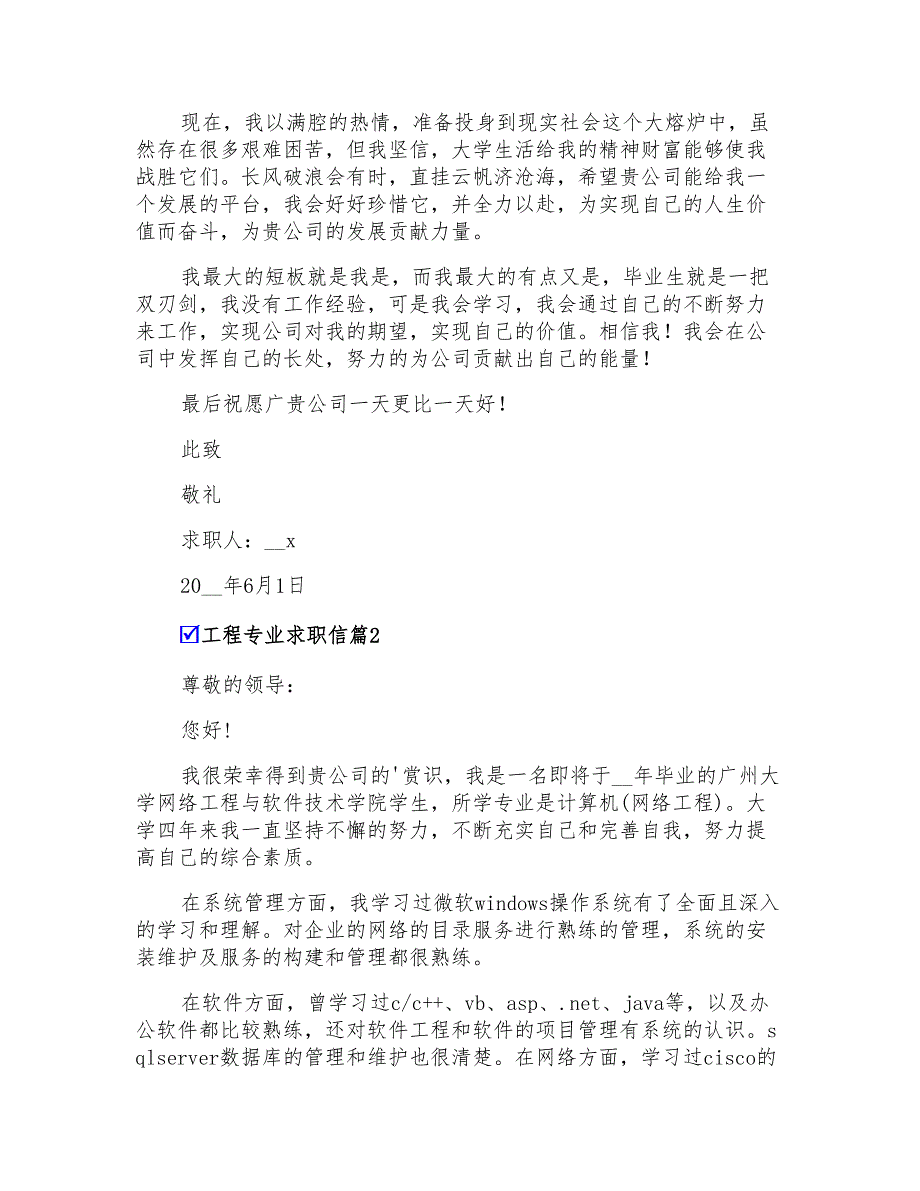 现在，我以满腔的热情，准备投身到现实社会这个大熔炉中，虽然存在很多艰难困苦，但我坚信，大学生活给我的精神财富能够使我战胜它们。长风破浪会有时，直挂云帆济沧海，希望贵公司能给我一个发展的平台，我会好好珍惜它，并全力以赴，为实现自己的人生价值而奋斗，为贵公司的发展贡献力量。

我最大的短板就是我是，而我最大的有点又是，毕业生就是一把双刃剑，我没有工作经验，可是我会学习，我会通过自己的不断努力来工作，实现公司对我的期望，实现自己的价值。相信我！我会在公司中发挥自己的长处，努力的为公司贡献出自己的能量！

最后祝愿广贵公司一天更比一天好！

此致

敬礼

求职人：__x

20__年6月1日

☑工程专业求职信篇2

尊敬的领导：

您好!

我很荣幸得到贵公司的'赏识，我是一名即将于__年毕业的广州大学网络工程与软件技术学院学生，所学专业是计算机(网络工程)。大学四年来我一直坚持不懈的努力，不断充实自己和完善自我，努力提高自己的综合素质。

在系统管理方面，我学习过微软windows操作系统有了全面且深入的学习和理解。对企业的网络的目录服务进行熟练的管理，系统的安装维护及服务的构建和管理都很熟练。

在软件方面，曾学习过c/c++、vb、asp、.net、java等，以及办公软件都比较熟练，还对软件工程和软件的项目管理有系统的认识。sqlserver数据库的管理和维护也很清楚。在网络方面，学习过cisco的